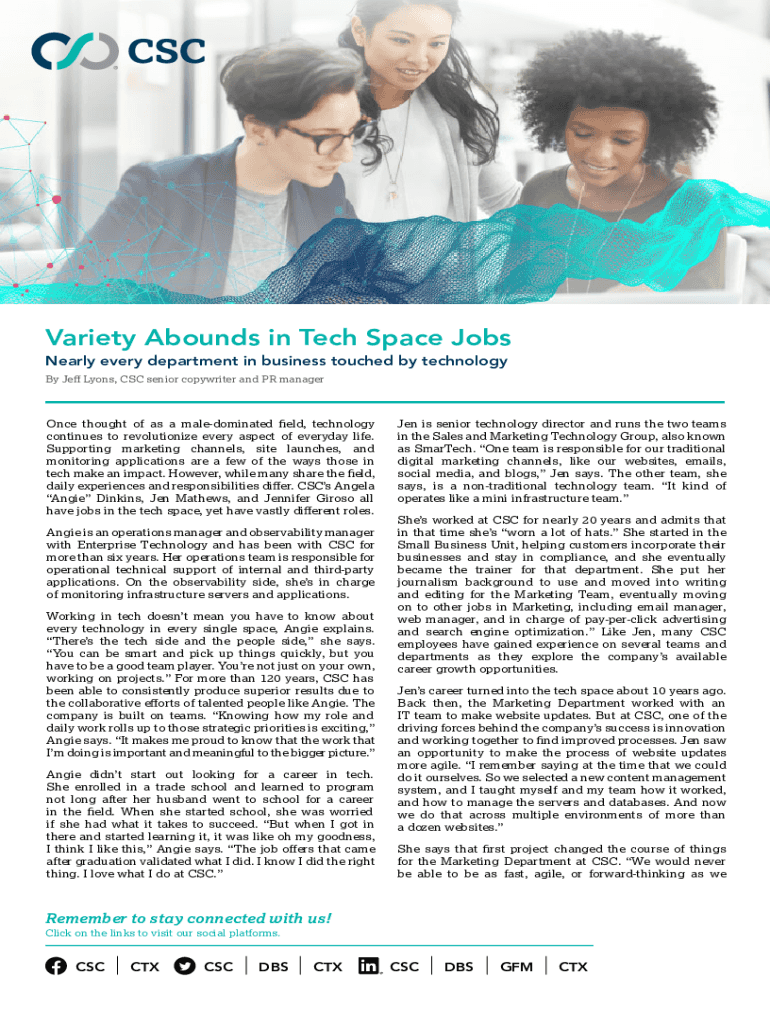 CSC

Variety Abounds in Tech Space Jobs

Nearly every department in business touched by technology

By Jeff Lyons, CSC senior copywriter and PR manager

Once thought of as a male-dominated field, technology continues to revolutionize every aspect of everyday life. Supporting marketing channels, site launches, and monitoring applications are a few of the ways those in tech make an impact. However, while many share the field, daily experiences and responsibilities differ. CSC's Angela "Angie" Dinkins, Jen Mathews, and Jennifer Giroso all have jobs in the tech space, yet have vastly different roles.

Angie is an operations manager and observability manager with Enterprise Technology and has been with CSC for more than six years. Her operations team is responsible for operational technical support of internal and third-party applications. On the observability side, she's in charge of monitoring infrastructure servers and applications.

Working in tech doesn't mean you have to know about every technology in every single space, Angie explains. "There's the tech side and the people side," she says. "You can be smart and pick up things quickly, but you have to be a good team player. You're not just on your own, working on projects." For more than 120 years, CSC has been able to consistently produce superior results due to the collaborative efforts of talented people like Angie. The company is built on teams. "Knowing how my role and daily work rolls up to those strategic priorities is exciting," Angie says. "It makes me proud to know that the work that I'm doing is important and meaningful to the bigger picture."

Angie didn't start out looking for a career in tech. She enrolled in a trade school and learned to program not long after her husband went to school for a career in the field. When she started school, she was worried if she had what it takes to succeed. "But when I got in there and started learning it, it was like oh my goodness, I think I like this," Angie says. "The job offers that came after graduation validated what I did. I know I did the right thing. I love what I do at CSC."

Jen is senior technology director and runs the two teams in the Sales and Marketing Technology Group, also known as SmarTech. "One team is responsible for our traditional digital marketing channels, like our websites, emails, social media, and blogs," Jen says. The other team, she says, is a non-traditional technology team. "It kind of operates like a mini infrastructure team."

She's worked at CSC for nearly 20 years and admits that in that time she's "worn a lot of hats." She started in the Small Business Unit, helping customers incorporate their businesses and stay in compliance, and she eventually became the trainer for that department. She put her journalism background to use and moved into writing and editing for the Marketing Team, eventually moving on to other jobs in Marketing, including email manager, web manager, and in charge of pay-per-click advertising and search engine optimization." Like Jen, many CSC employees have gained experience on several teams and departments as they explore the company's available career growth opportunities.

Jen's career turned into the tech space about 10 years ago. Back then, the Marketing Department worked with an IT team to make website updates. But at CSC, one of the driving forces behind the company's success is innovation and working together to find improved processes. Jen saw an opportunity to make the process of website updates more agile. "I remember saying at the time that we could do it ourselves. So we selected a new content management system, and I taught myself and my team how it worked, and how to manage the servers and databases. And now we do that across multiple environments of more than a dozen websites."

She says that first project changed the course of things for the Marketing Department at CSC. "We would never be able to be as fast, agile, or forward-thinking as we

Remember to stay connected with us!
Click on the links to visit our social platforms.

CSC | CTX | CSC | DBS | CTX | CSC | DBS | GFM | CTX